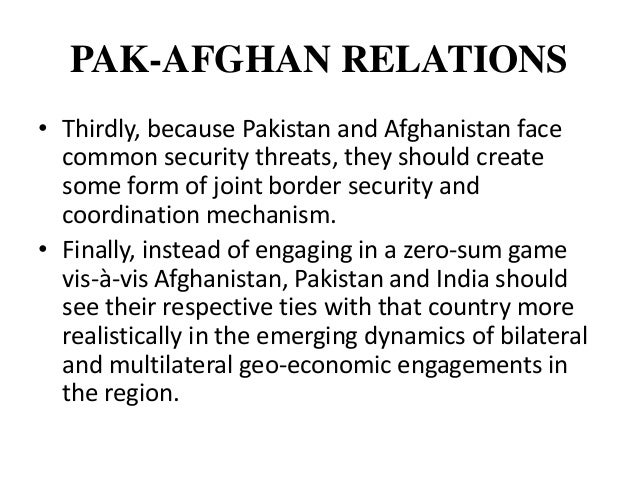 PAK-AFGHAN RELATIONS

• Thirdly, because Pakistan and Afghanistan face common security threats, they should create some form of joint border security and coordination mechanism.
• Finally, instead of engaging in a zero-sum game vis-à-vis Afghanistan, Pakistan and India should see their respective ties with that country more realistically in the emerging dynamics of bilateral and multilateral geo-economic engagements in the region.